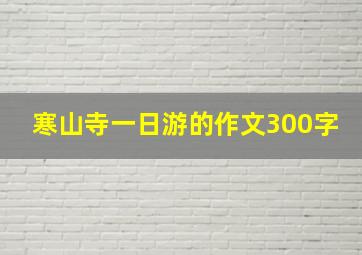 寒山寺一日游的作文300字